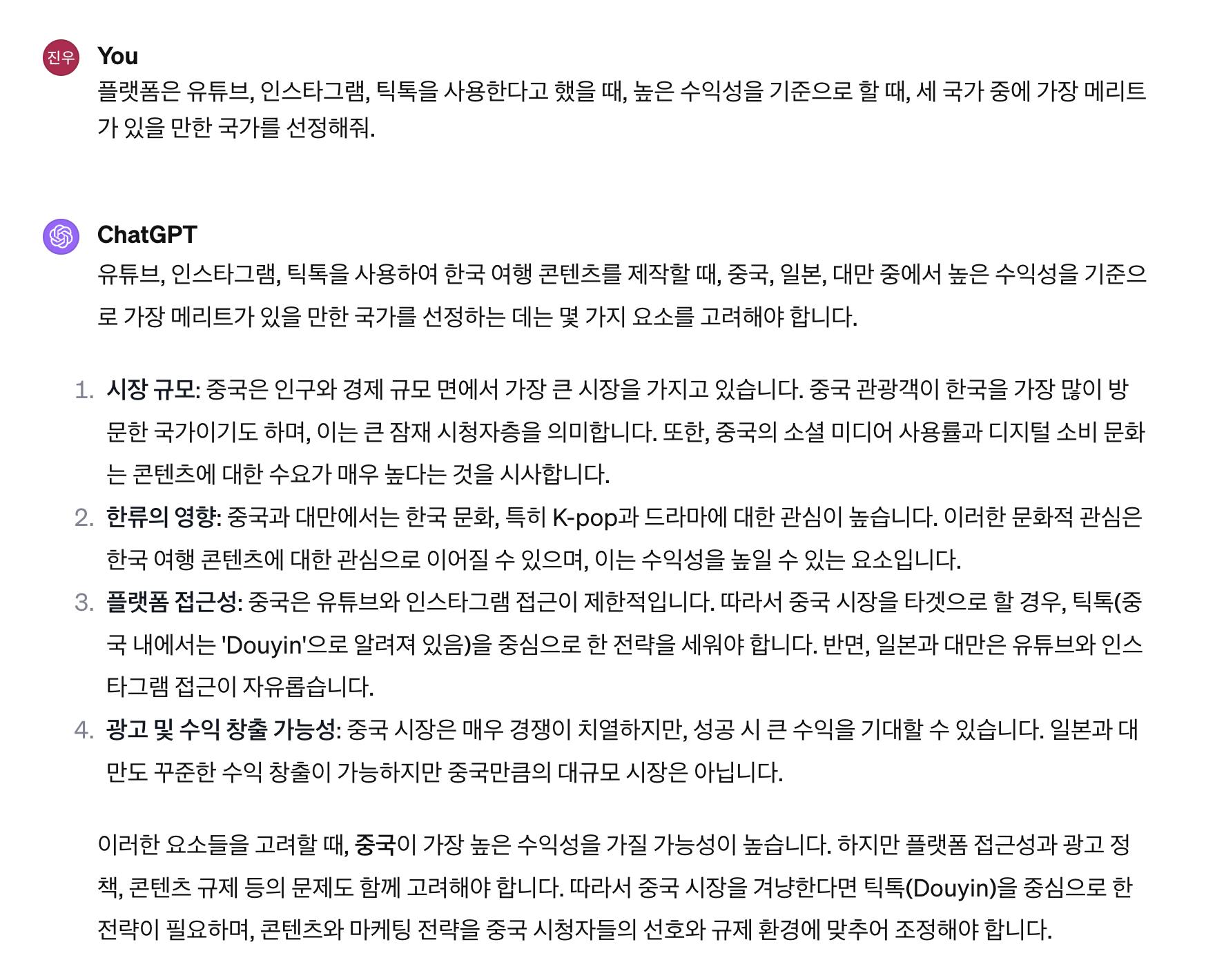 진우

You

플랫폼은 유튜브, 인스타그램, 틱톡을 사용한다고 했을 때, 높은 수익성을 기준으로 할 때, 세 국가 중에 가장 메리트가 있을 만한 국가를 선정해줘.

ChatGPT

유튜브, 인스타그램, 틱톡을 사용하여 한국 여행 콘텐츠를 제작할 때, 중국, 일본, 대만 중에서 높은 수익성을 기준으로 가장 메리트가 있을 만한 국가를 선정하는 데는 몇 가지 요소를 고려해야 합니다.

1. 시장 규모: 중국은 인구와 경제 규모 면에서 가장 큰 시장을 가지고 있습니다. 중국 관광객이 한국을 가장 많이 방문한 국가이기도 하며, 이는 큰 잠재 시청자층을 의미합니다. 또한, 중국의 소셜 미디어 사용률과 디지털 소비 문화는 콘텐츠에 대한 수요가 매우 높다는 것을 시사합니다.
2. 한류의 영향: 중국과 대만에서는 한국 문화, 특히 K-pop과 드라마에 대한 관심이 높습니다. 이러한 문화적 관심은 한국 여행 콘텐츠에 대한 관심으로 이어질 수 있으며, 이는 수익성을 높일 수 있는 요소입니다.
3. 플랫폼 접근성: 중국은 유튜브와 인스타그램 접근이 제한적입니다. 따라서 중국 시장을 타겟으로 할 경우, 틱톡(중국 내에서는 'Douyin'으로 알려져 있음)을 중심으로 한 전략을 세워야 합니다. 반면, 일본과 대만은 유튜브와 인스타그램 접근이 자유롭습니다.
4. 광고 및 수익 창출 가능성: 중국 시장은 매우 경쟁이 치열하지만, 성공 시 큰 수익을 기대할 수 있습니다. 일본과 대만도 꾸준한 수익 창출이 가능하지만 중국만큼의 대규모 시장은 아닙니다.

이러한 요소들을 고려할 때, 중국이 가장 높은 수익성을 가질 가능성이 높습니다. 하지만 플랫폼 접근성과 광고 정책, 콘텐츠 규제 등의 문제도 함께 고려해야 합니다. 따라서 중국 시장을 겨냥한다면 틱톡(Douyin)을 중심으로 한 전략이 필요하며, 콘텐츠와 마케팅 전략을 중국 시청자들의 선호와 규제 환경에 맞추어 조정해야 합니다.